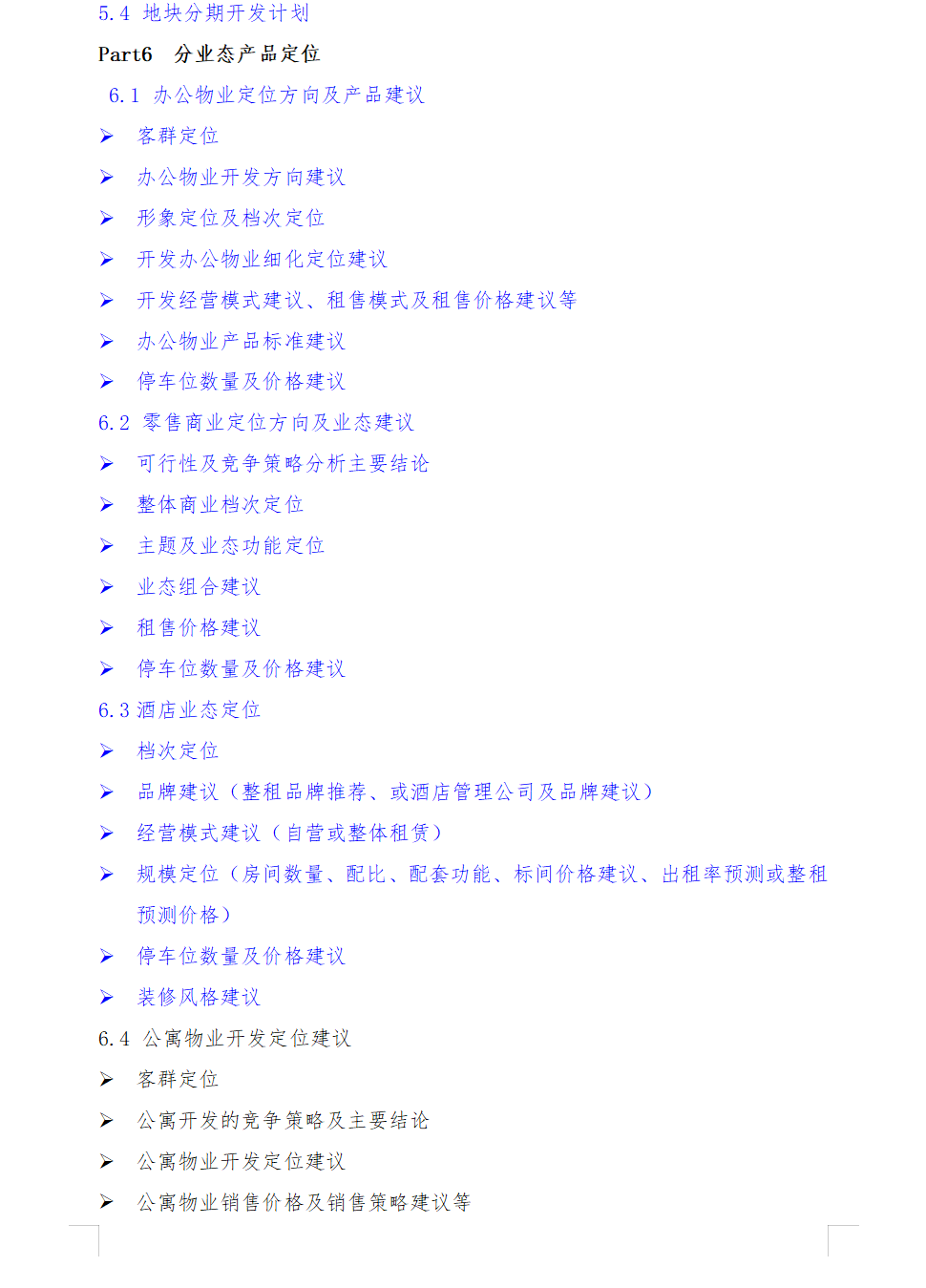 5.4 地块分期开发计划

Part6 分业态产品定位

6.1 办公物业定位方向及产品建议

➢ 客群定位

➢ 办公物业开发方向建议

➢ 形象定位及档次定位

➢ 开发办公物业细化定位建议

➢ 开发经营模式建议、租售模式及租售价格建议等

➢ 办公物业产品标准建议

➢ 停车位数量及价格建议

6.2 零售商业定位方向及业态建议

➢ 可行性及竞争策略分析主要结论

➢ 整体商业档次定位

➢ 主题及业态功能定位

➢ 业态组合建议

➢ 租售价格建议

➢ 停车位数量及价格建议

6.3 酒店业态定位

➢ 档次定位

➢ 品牌建议（整租品牌推荐、或酒店管理公司及品牌建议）

➢ 经营模式建议（自营或整体租赁）

➢ 规模定位（房间数量、配比、配套功能、标间价格建议、出租率预测或整租预测价格）

➢ 停车位数量及价格建议

➢ 装修风格建议

6.4 公寓物业开发定位建议

➢ 客群定位

➢ 公寓开发的竞争策略及主要结论

➢ 公寓物业开发定位建议

➢ 公寓物业销售价格及销售策略建议等